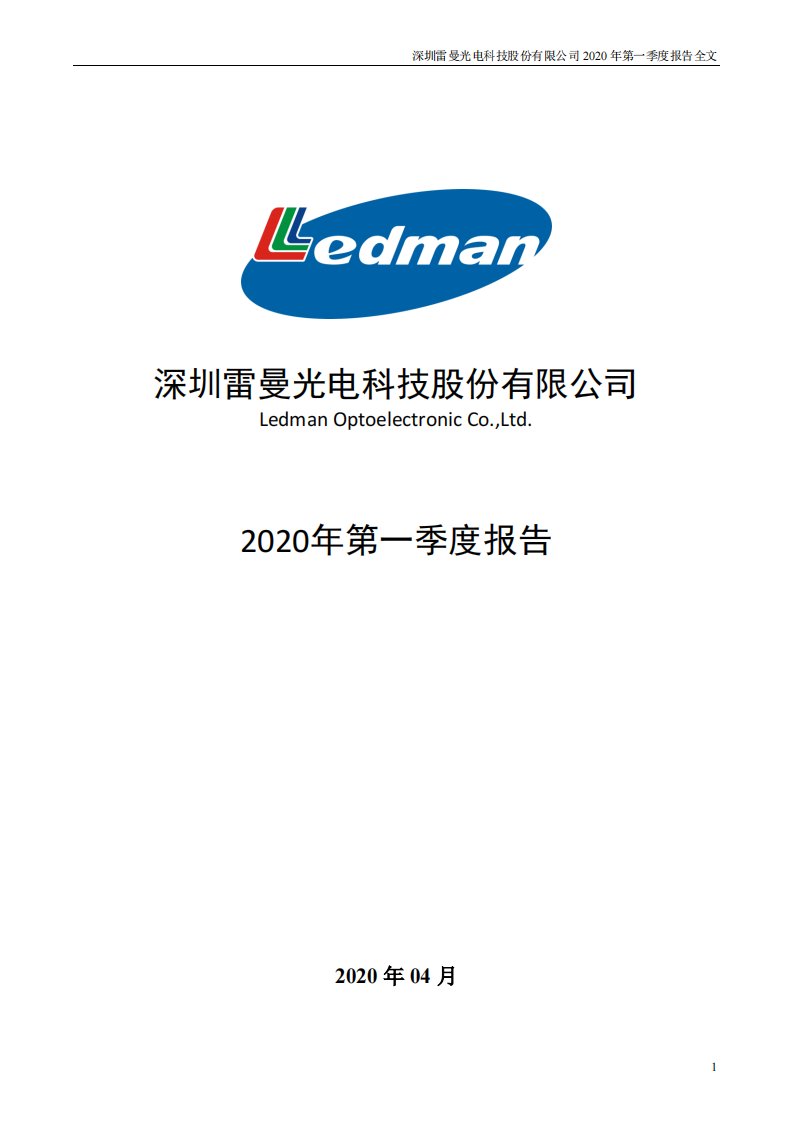 深圳雷曼光电科技股份有限公司 2020 年第一季度报告全文

Ledman

深圳雷曼光电科技股份有限公司
Ledman Optoelectronic Co.,Ltd.

2020年第一季度报告

2020 年 04 月

1